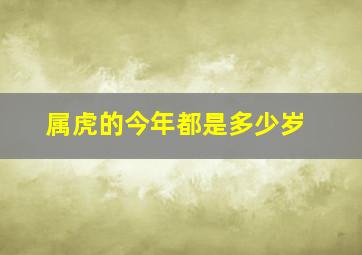 属虎的今年都是多少岁